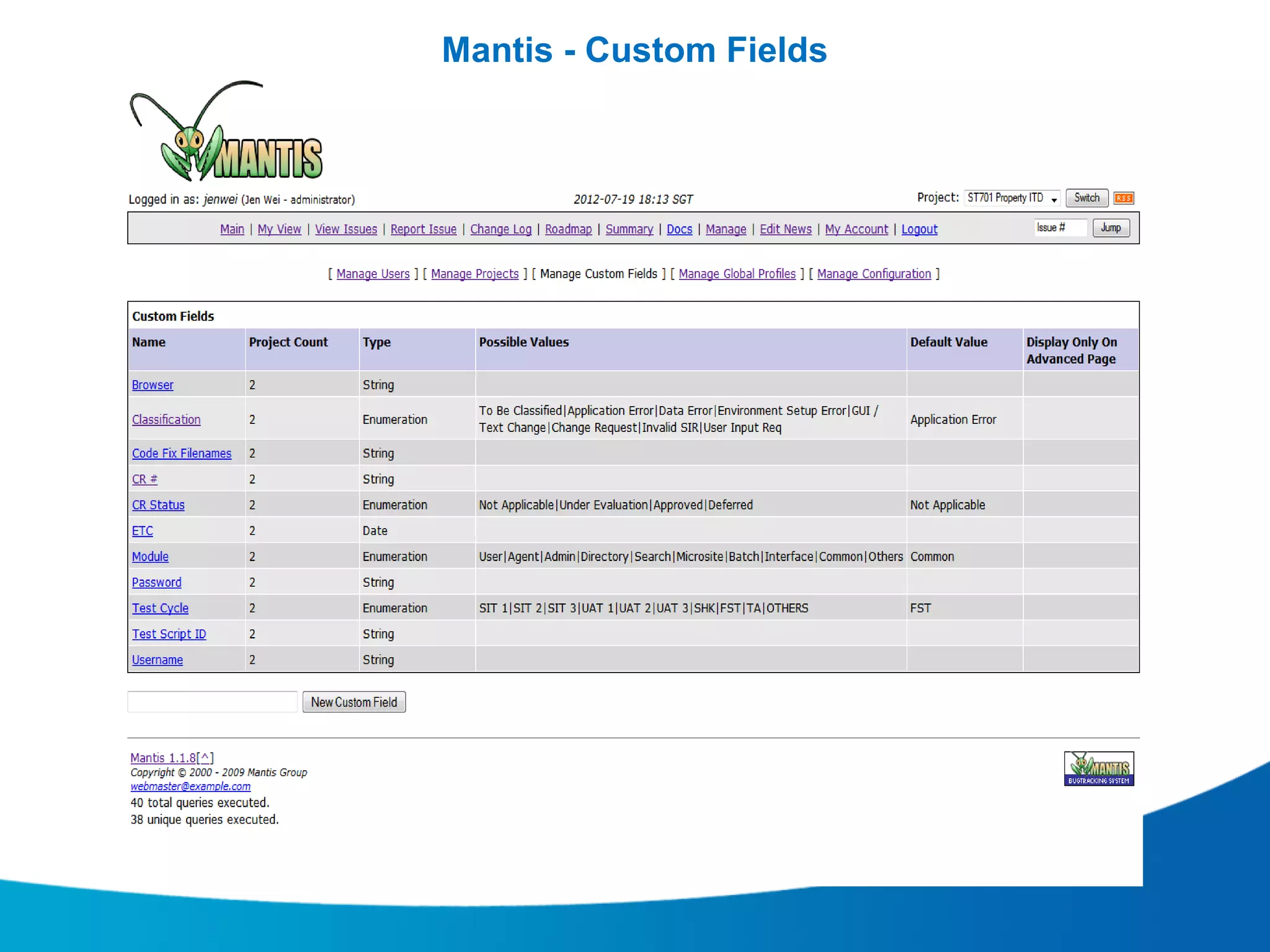 Mantis - Custom Fields

MANTIS

Logged in as: jenwei (Jen Wei - administrator)

2012-07-19 18:13 SGT

Project: ST701 Property ITD Switch RSS

Main | My View | View Issues | Report Issue | Change Log | Roadmap | Summary | Docs | Manage | Edit News | My Account | Logout

Issue # Jump

[ Manage Users ] [ Manage Projects ] [ Manage Custom Fields ] [ Manage Global Profiles ] [ Manage Configuration ]

Custom Fields

| Name | Project Count | Type | Possible Values | Default Value | Display Only On Advanced Page |
|---|---|---|---|---|---|
| Browser | 2 | String | | | |
| Classification | 2 | Enumeration | To Be Classified\|Application Error\|Data Error\|Environment Setup Error\|GUI / Text Change\|Change Request\|Invalid SIR\|User Input Req | Application Error | |
| Code Fix Filenames | 2 | String | | | |
| CR # | 2 | String | | | |
| CR Status | 2 | Enumeration | Not Applicable\|Under Evaluation\|Approved\|Deferred | Not Applicable | |
| ETC | 2 | Date | | | |
| Module | 2 | Enumeration | User\|Agent\|Admin\|Directory\|Search\|Microsite\|Batch\|Interface\|Common\|Others | Common | |
| Password | 2 | String | | | |
| Test Cycle | 2 | Enumeration | SIT 1\|SIT 2\|SIT 3\|UAT 1\|UAT 2\|UAT 3\|SHK\|FST\|TA\|OTHERS | FST | |
| Test Script ID | 2 | String | | | |
| Username | 2 | String | | | |

New Custom Field

Mantis 1.1.8[^]
Copyright © 2000 - 2009 Mantis Group
webmaster@example.com
40 total queries executed.
38 unique queries executed.

MANTIS BUGTRACKING SYSTEM